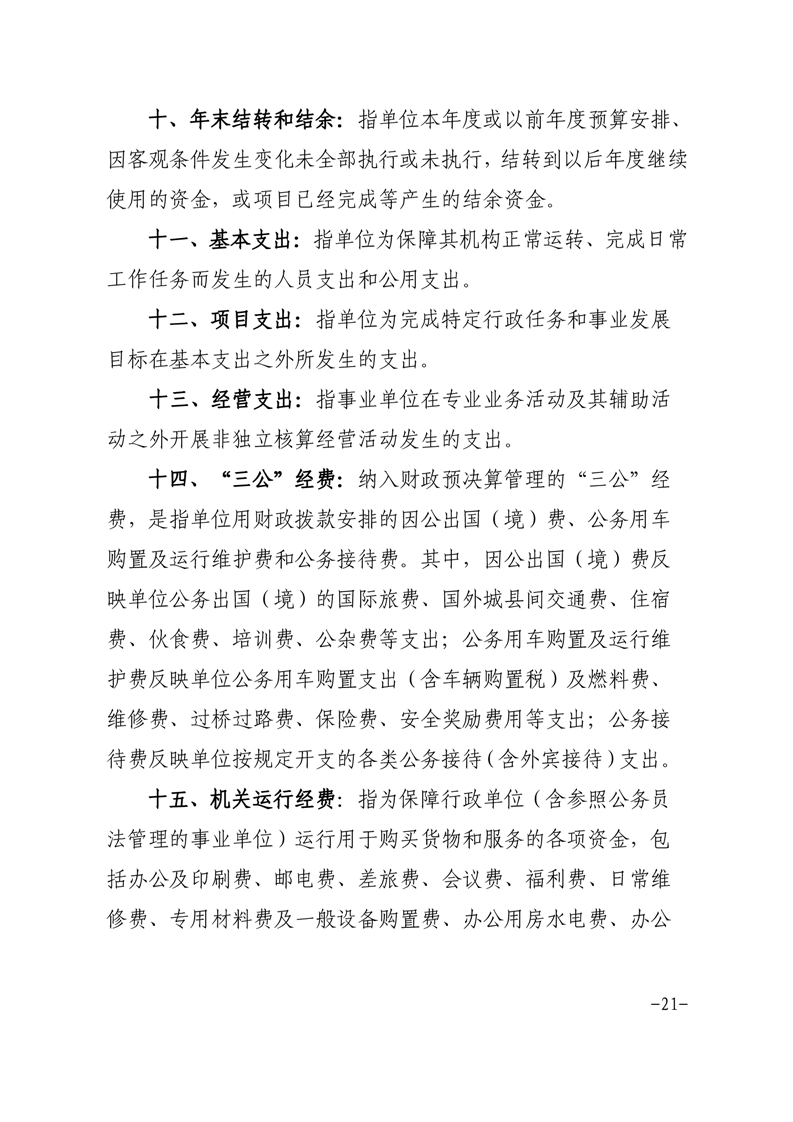 十、年末结转和结余：指单位本年度或以前年度预算安排、因客观条件发生变化未全部执行或未执行，结转到以后年度继续使用的资金，或项目已经完成等产生的结余资金。

十一、基本支出：指单位为保障其机构正常运转、完成日常工作任务而发生的人员支出和公用支出。

十二、项目支出：指单位为完成特定行政任务和事业发展目标在基本支出之外所发生的支出。

十三、经营支出：指事业单位在专业业务活动及其辅助活动之外开展非独立核算经营活动发生的支出。

十四、“三公”经费：纳入财政预决算管理的“三公”经费，是指单位用财政拨款安排的因公出国（境）费、公务用车购置及运行维护费和公务接待费。其中，因公出国（境）费反映单位公务出国（境）的国际旅费、国外城县间交通费、住宿费、伙食费、培训费、公杂费等支出；公务用车购置及运行维护费反映单位公务用车购置支出（含车辆购置税）及燃料费、维修费、过桥过路费、保险费、安全奖励费用等支出；公务接待费反映单位按规定开支的各类公务接待（含外宾接待）支出。

十五、机关运行经费：指为保障行政单位（含参照公务员法管理的事业单位）运行用于购买货物和服务的各项资金，包括办公及印刷费、邮电费、差旅费、会议费、福利费、日常维修费、专用材料费及一般设备购置费、办公用房水电费、办公

-21-